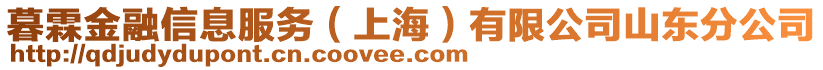 暮霖金融信息服务（上海）有限公司山东分公司
http://qdjudydupont.cn.coovee.com